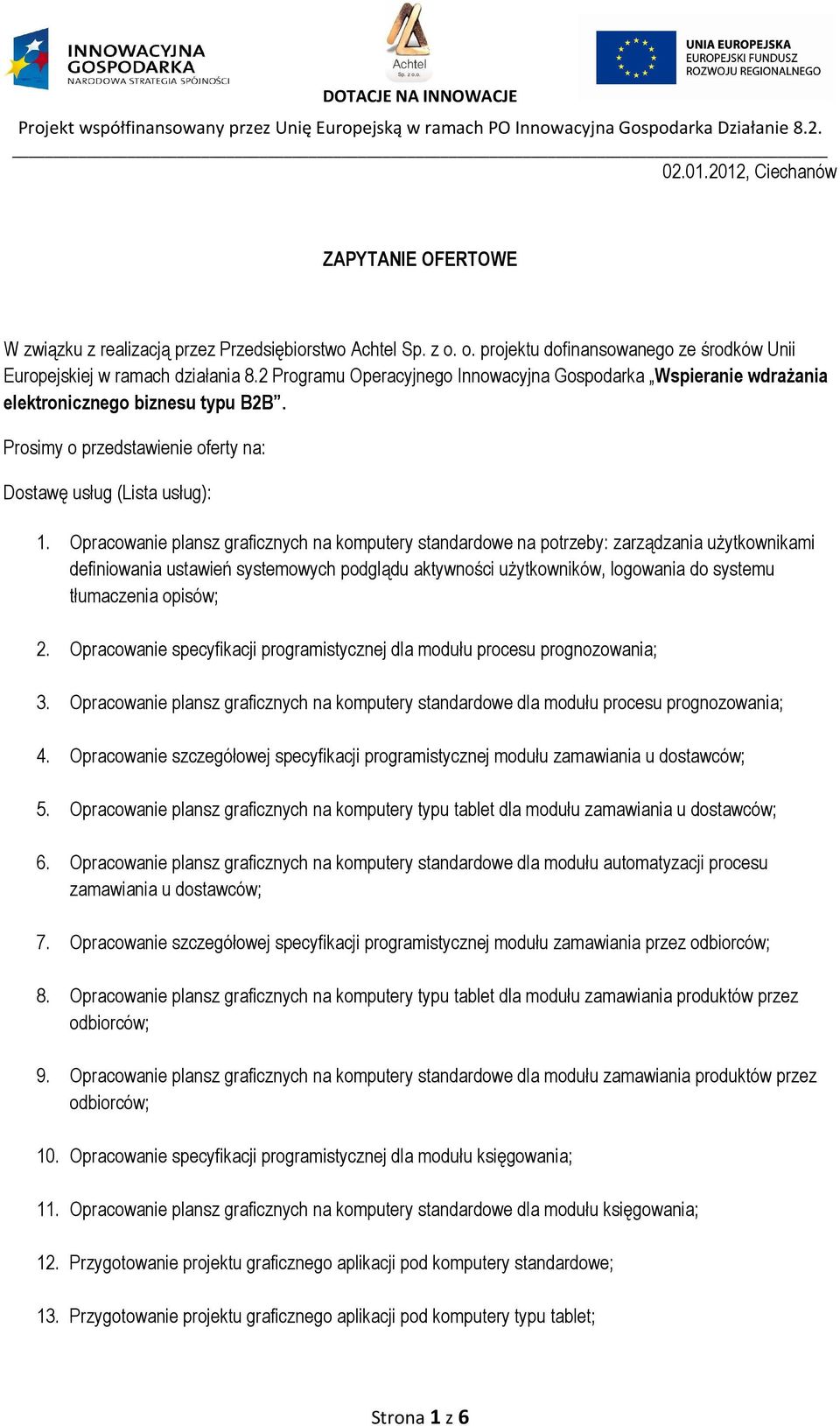 INNOWACYJNA GOSPODARKA
NARODOWA STRATEGIA SPÓJNOŚCI

Achtel
Sp. z o.o.

UNIA EUROPEJSKA
EUROPEJSKI FUNDUSZ
ROZWOJU REGIONALNEGO

DOTACJE NA INNOWACJE

Projekt współfinansowany przez Unię Europejską w ramach PO Innowacyjna Gospodarka Działanie 8.2.

02.01.2012, Ciechanów

ZAPYTANIE OFERTOWE

W związku z realizacją przez Przedsiębiorstwo Achtel Sp. z o. o. projektu dofinansowanego ze środków Unii Europejskiej w ramach działania 8.2 Programu Operacyjnego Innowacyjna Gospodarka „Wspieranie wdrażania elektronicznego biznesu typu B2B”.

Prosimy o przedstawienie oferty na:

Dostawę usług (Lista usług):

1. Opracowanie plansz graficznych na komputery standardowe na potrzeby: zarządzania użytkownikami definiowania ustawień systemowych podglądu aktywności użytkowników, logowania do systemu tłumaczenia opisów;

2. Opracowanie specyfikacji programistycznej dla modułu procesu prognozowania;

3. Opracowanie plansz graficznych na komputery standardowe dla modułu procesu prognozowania;

4. Opracowanie szczegółowej specyfikacji programistycznej modułu zamawiania u dostawców;

5. Opracowanie plansz graficznych na komputery typu tablet dla modułu zamawiania u dostawców;

6. Opracowanie plansz graficznych na komputery standardowe dla modułu automatyzacji procesu zamawiania u dostawców;

7. Opracowanie szczegółowej specyfikacji programistycznej modułu zamawiania przez odbiorców;

8. Opracowanie plansz graficznych na komputery typu tablet dla modułu zamawiania produktów przez odbiorców;

9. Opracowanie plansz graficznych na komputery standardowe dla modułu zamawiania produktów przez odbiorców;

10. Opracowanie specyfikacji programistycznej dla modułu księgowania;

11. Opracowanie plansz graficznych na komputery standardowe dla modułu księgowania;

12. Przygotowanie projektu graficznego aplikacji pod komputery standardowe;

13. Przygotowanie projektu graficznego aplikacji pod komputery typu tablet;

Strona 1 z 6